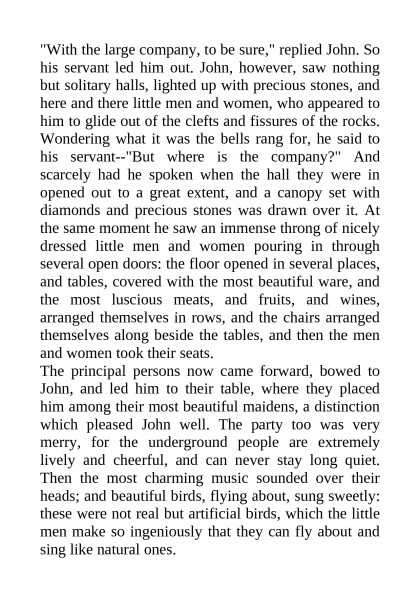 "With the large company, to be sure," replied John. So his servant led him out. John, however, saw nothing but solitary halls, lighted up with precious stones, and here and there little men and women, who appeared to him to glide out of the clefts and fissures of the rocks. Wondering what it was the bells rang for, he said to his servant--"But where is the company?" And scarcely had he spoken when the hall they were in opened out to a great extent, and a canopy set with diamonds and precious stones was drawn over it. At the same moment he saw an immense throng of nicely dressed little men and women pouring in through several open doors: the floor opened in several places, and tables, covered with the most beautiful ware, and the most luscious meats, and fruits, and wines, arranged themselves in rows, and the chairs arranged themselves along beside the tables, and then the men and women took their seats.
The principal persons now came forward, bowed to John, and led him to their table, where they placed him among their most beautiful maidens, a distinction which pleased John well. The party too was very merry, for the underground people are extremely lively and cheerful, and can never stay long quiet. Then the most charming music sounded over their heads; and beautiful birds, flying about, sung sweetly: these were not real but artificial birds, which the little men make so ingeniously that they can fly about and sing like natural ones.